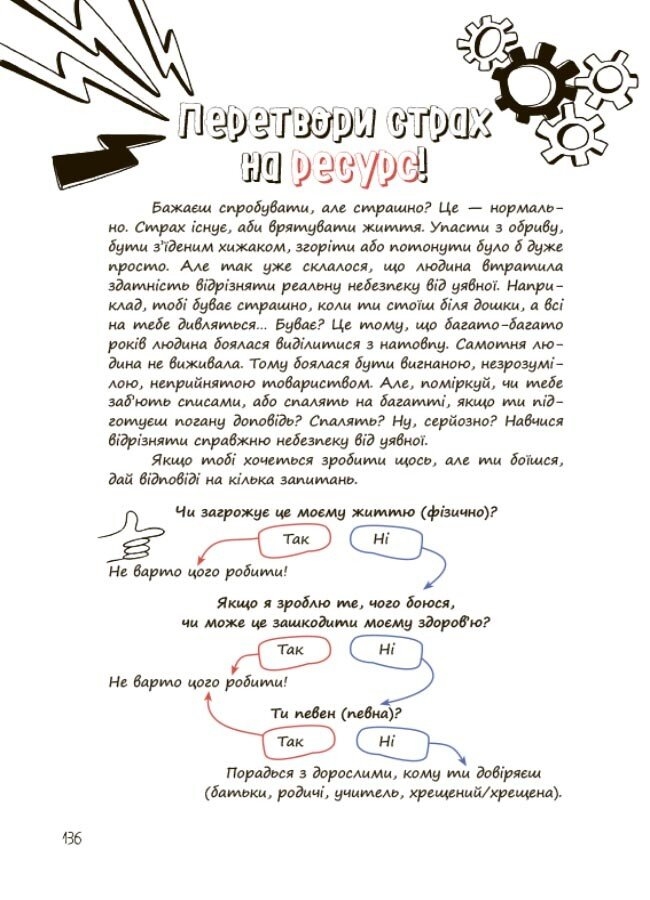 Перетвори страх на ресурс!

Бажаєш спробувати, але страшно? Це — нормально. Страх існує, аби врятувати життя. Упасти з обриву, бути з'їденим хижаком, згоріти або потонути було б дуже просто. Але так уже склалося, що людина втратила здатність відрізняти реальну небезпеку від уявної. Наприклад, тобі буває страшно, коли ти стоїш біля дошки, а всі на тебе дивляться... Буває? Це тому, що багато-багато років людина боялася виділитися з натовпу. Самотня людина не виживала. Тому боялася бути вигнаною, незрозумілою, неприйнятою товариством. Але, поміркуй, чи тебе заб'ють списами, або спалять на багатті, якщо ти підготуєш погану доповідь? Спалять? Ну, серйозно? Навчися відрізняти справжню небезпеку від уявної.

Якщо тобі хочеться зробити щось, але ти боїшся, дай відповіді на кілька запитань.

Чи загрожує це моєму життю (фізично)?

Так

Ні

Не варто цього робити!

Якщо я зроблю те, чого боюся, чи може це зашкодити моєму здоров'ю?

Так

Ні

Не варто цього робити!

Ти певен (певна)?

Так

Ні

Порадься з дорослими, кому ти довіряєш (батьки, родичі, учитель, хрещений/хрещена).

136